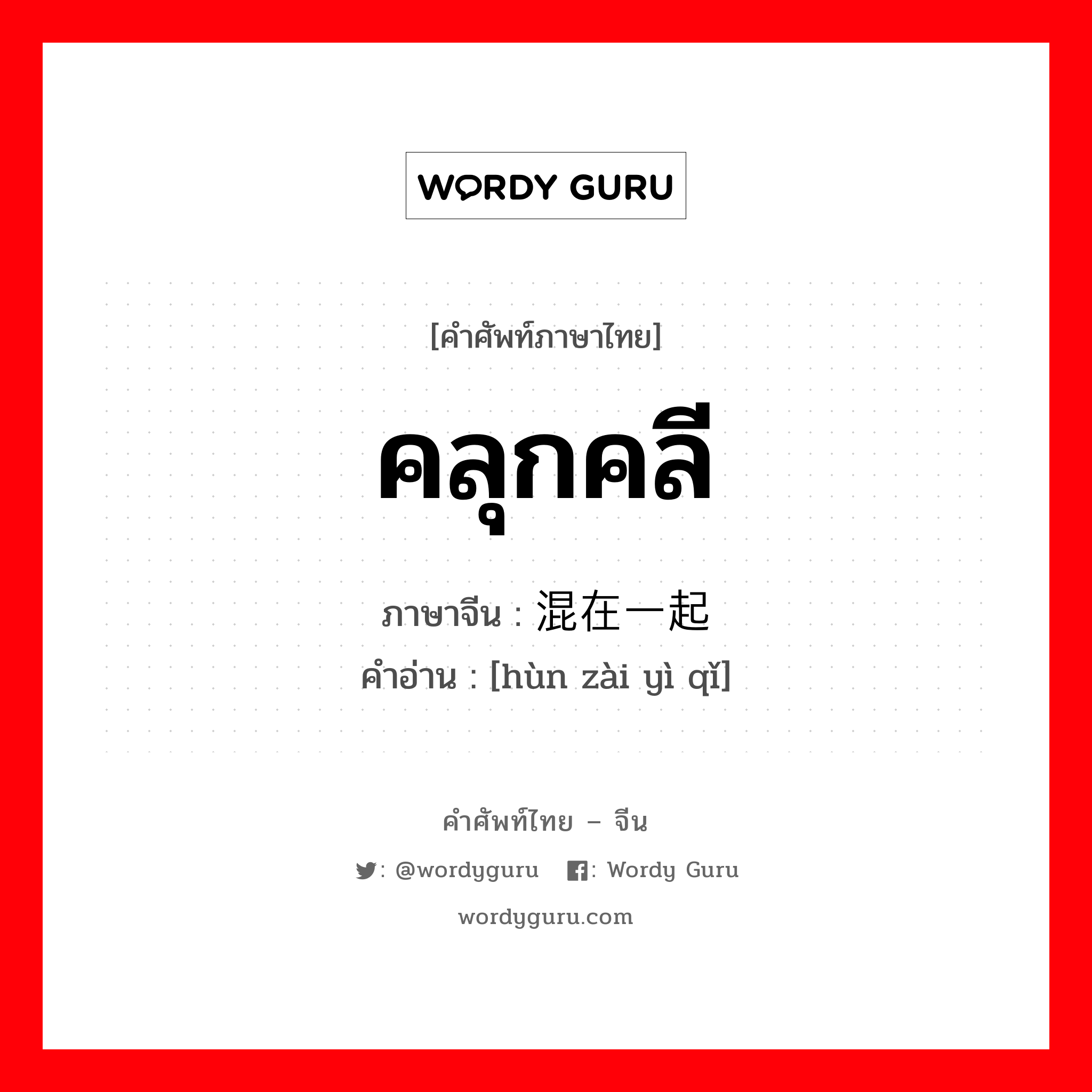 WORDY GURU

[คำศัพท์ภาษาไทย]

คลุกคลี

ภาษาจีน : 混在一起

คำอ่าน : [hùn zài yì qǐ]

คำศัพท์ไทย – จีน

: @wordyguru : Wordy Guru

wordyguru.com